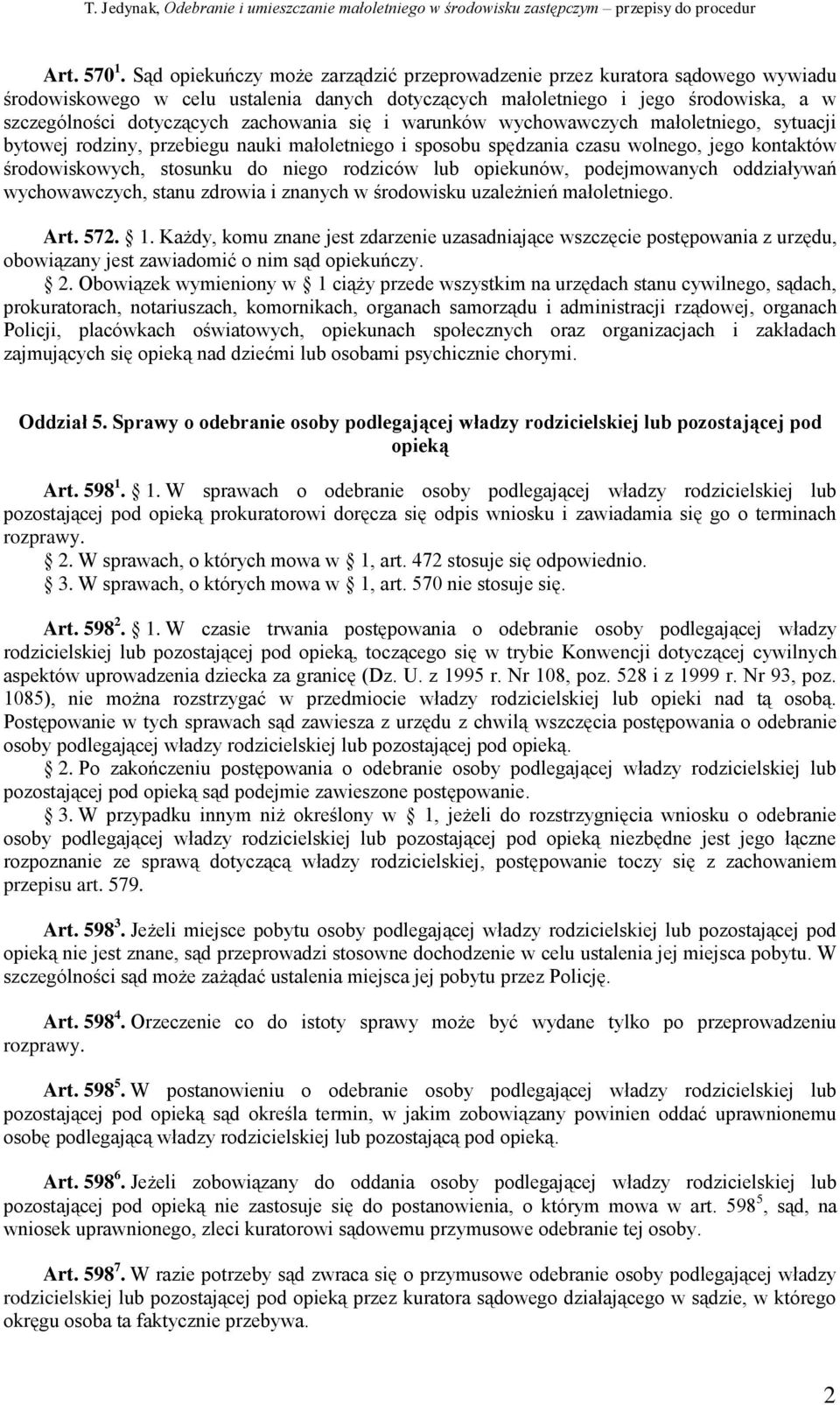 T. Jedynak, Odebranie i umieszczanie małoletniego w środowisku zastępczym – przepisy do procedur

Art. 570$^1$. Sąd opiekuńczy może zarządzić przeprowadzenie przez kuratora sądowego wywiadu środowiskowego w celu ustalenia danych dotyczących małoletniego i jego środowiska, a w szczególności dotyczących zachowania się i warunków wychowawczych małoletniego, sytuacji bytowej rodziny, przebiegu nauki małoletniego i sposobu spędzania czasu wolnego, jego kontaktów środowiskowych, stosunku do niego rodziców lub opiekunów, podejmowanych oddziaływań wychowawczych, stanu zdrowia i znanych w środowisku uzależnień małoletniego.

Art. 572. 1. Każdy, komu znane jest zdarzenie uzasadniające wszczęcie postępowania z urzędu, obowiązany jest zawiadomić o nim sąd opiekuńczy.
2. Obowiązek wymieniony w 1 ciąży przede wszystkim na urzędach stanu cywilnego, sądach, prokuratorach, notariuszach, komornikach, organach samorządu i administracji rządowej, organach Policji, placówkach oświatowych, opiekunach społecznych oraz organizacjach i zakładach zajmujących się opieką nad dziećmi lub osobami psychicznie chorymi.

Oddział 5. Sprawy o odebranie osoby podlegającej władzy rodzicielskiej lub pozostającej pod opieką

Art. 598$^1$. 1. W sprawach o odebranie osoby podlegającej władzy rodzicielskiej lub pozostającej pod opieką prokuratorowi doręcza się odpis wniosku i zawiadamia się go o terminach rozprawy.
2. W sprawach, o których mowa w 1, art. 472 stosuje się odpowiednio.
3. W sprawach, o których mowa w 1, art. 570 nie stosuje się.

Art. 598$^2$. 1. W czasie trwania postępowania o odebranie osoby podlegającej władzy rodzicielskiej lub pozostającej pod opieką, toczącego się w trybie Konwencji dotyczącej cywilnych aspektów uprowadzenia dziecka za granicę (Dz. U. z 1995 r. Nr 108, poz. 528 i z 1999 r. Nr 93, poz. 1085), nie można rozstrzygać w przedmiocie władzy rodzicielskiej lub opieki nad tą osobą. Postępowanie w tych sprawach sąd zawiesza z urzędu z chwilą wszczęcia postępowania o odebranie osoby podlegającej władzy rodzicielskiej lub pozostającej pod opieką.
2. Po zakończeniu postępowania o odebranie osoby podlegającej władzy rodzicielskiej lub pozostającej pod opieką sąd podejmie zawieszone postępowanie.
3. W przypadku innym niż określony w 1, jeżeli do rozstrzygnięcia wniosku o odebranie osoby podlegającej władzy rodzicielskiej lub pozostającej pod opieką niezbędne jest jego łączne rozpoznanie ze sprawą dotyczącą władzy rodzicielskiej, postępowanie toczy się z zachowaniem przepisu art. 579.

Art. 598$^3$. Jeżeli miejsce pobytu osoby podlegającej władzy rodzicielskiej lub pozostającej pod opieką nie jest znane, sąd przeprowadzi stosowne dochodzenie w celu ustalenia jej miejsca pobytu. W szczególności sąd może zażądać ustalenia miejsca jej pobytu przez Policję.

Art. 598$^4$. Orzeczenie co do istoty sprawy może być wydane tylko po przeprowadzeniu rozprawy.

Art. 598$^5$. W postanowieniu o odebranie osoby podlegającej władzy rodzicielskiej lub pozostającej pod opieką sąd określa termin, w jakim zobowiązany powinien oddać uprawnionemu osobę podlegającą władzy rodzicielskiej lub pozostającą pod opieką.

Art. 598$^6$. Jeżeli zobowiązany do oddania osoby podlegającej władzy rodzicielskiej lub pozostającej pod opieką nie zastosuje się do postanowienia, o którym mowa w art. 598$^5$, sąd, na wniosek uprawnionego, zleci kuratorowi sądowemu przymusowe odebranie tej osoby.

Art. 598$^7$. W razie potrzeby sąd zwraca się o przymusowe odebranie osoby podlegającej władzy rodzicielskiej lub pozostającej pod opieką przez kuratora sądowego działającego w sądzie, w którego okręgu osoba ta faktycznie przebywa.

2